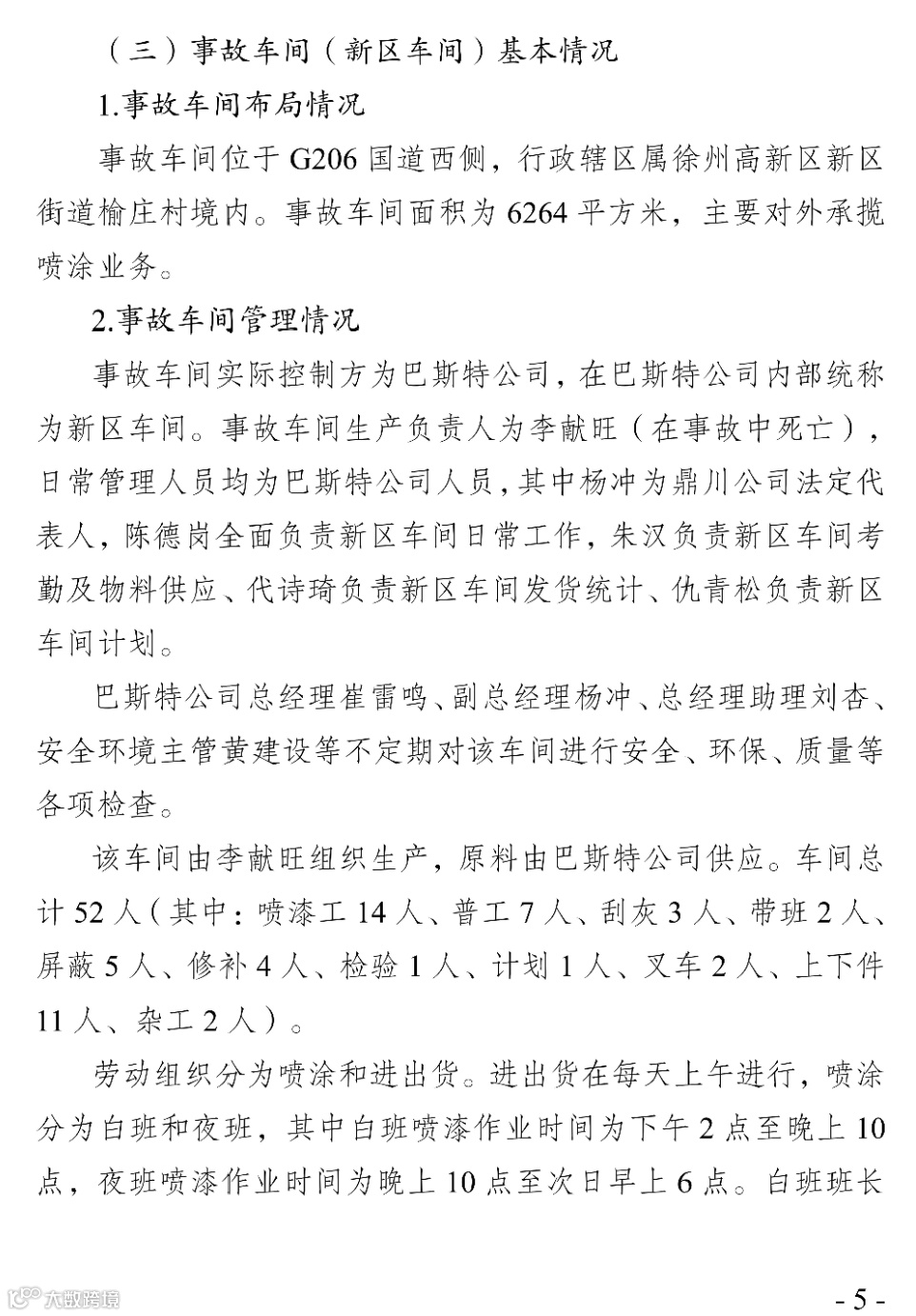 （三）事故车间（新区车间）基本情况

1.事故车间布局情况

事故车间位于 G206 国道西侧，行政辖区属徐州高新区新区街道榆庄村境内。事故车间面积为 6264 平方米，主要对外承揽喷涂业务。

2.事故车间管理情况

事故车间实际控制方为巴斯特公司，在巴斯特公司内部统称为新区车间。事故车间生产负责人为李献旺（在事故中死亡），日常管理人员均为巴斯特公司人员，其中杨冲为鼎川公司法定代表人，陈德岗全面负责新区车间日常工作，朱汉负责新区车间考勤及物料供应、代诗琦负责新区车间发货统计、仇青松负责新区车间计划。

巴斯特公司总经理崔雷鸣、副总经理杨冲、总经理助理刘杏、安全环境主管黄建设等不定期对该车间进行安全、环保、质量等各项检查。

该车间由李献旺组织生产，原料由巴斯特公司供应。车间总计 52 人（其中：喷漆工 14 人、普工 7 人、刮灰 3 人、带班 2 人、屏蔽 5 人、修补 4 人、检验 1 人、计划 1 人、叉车 2 人、上下件 11 人、杂工 2 人）。

劳动组织分为喷涂和进出货。进出货在每天上午进行，喷涂分为白班和夜班，其中白班喷漆作业时间为下午 2 点至晚上 10 点，夜班喷漆作业时间为晚上 10 点至次日早上 6 点。白班班长

大数跨境

- 5 -